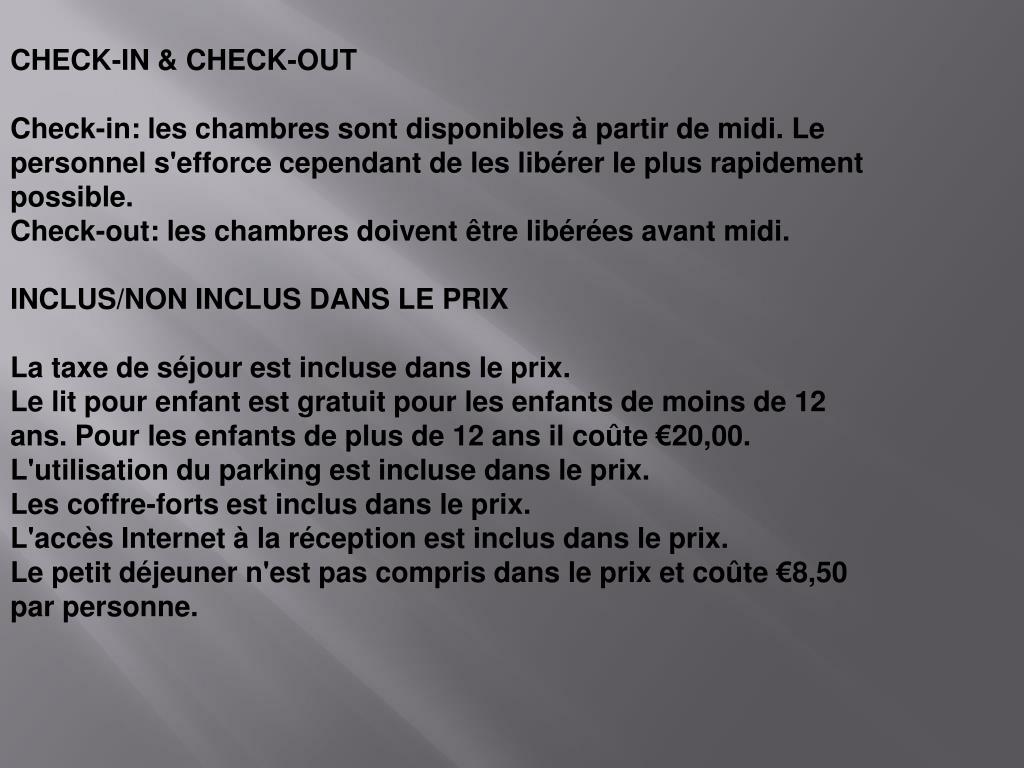 CHECK-IN & CHECK-OUT

Check-in: les chambres sont disponibles à partir de midi. Le personnel s'efforce cependant de les libérer le plus rapidement possible.
Check-out: les chambres doivent être libérées avant midi.

INCLUS/NON INCLUS DANS LE PRIX

La taxe de séjour est incluse dans le prix.
Le lit pour enfant est gratuit pour les enfants de moins de 12 ans. Pour les enfants de plus de 12 ans il coûte €20,00.
L'utilisation du parking est incluse dans le prix.
Les coffre-forts est inclus dans le prix.
L'accès Internet à la réception est inclus dans le prix.
Le petit déjeuner n'est pas compris dans le prix et coûte €8,50 par personne.